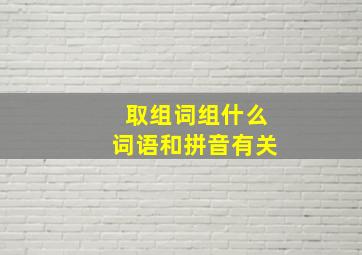 取组词组什么
词语和拼音有关